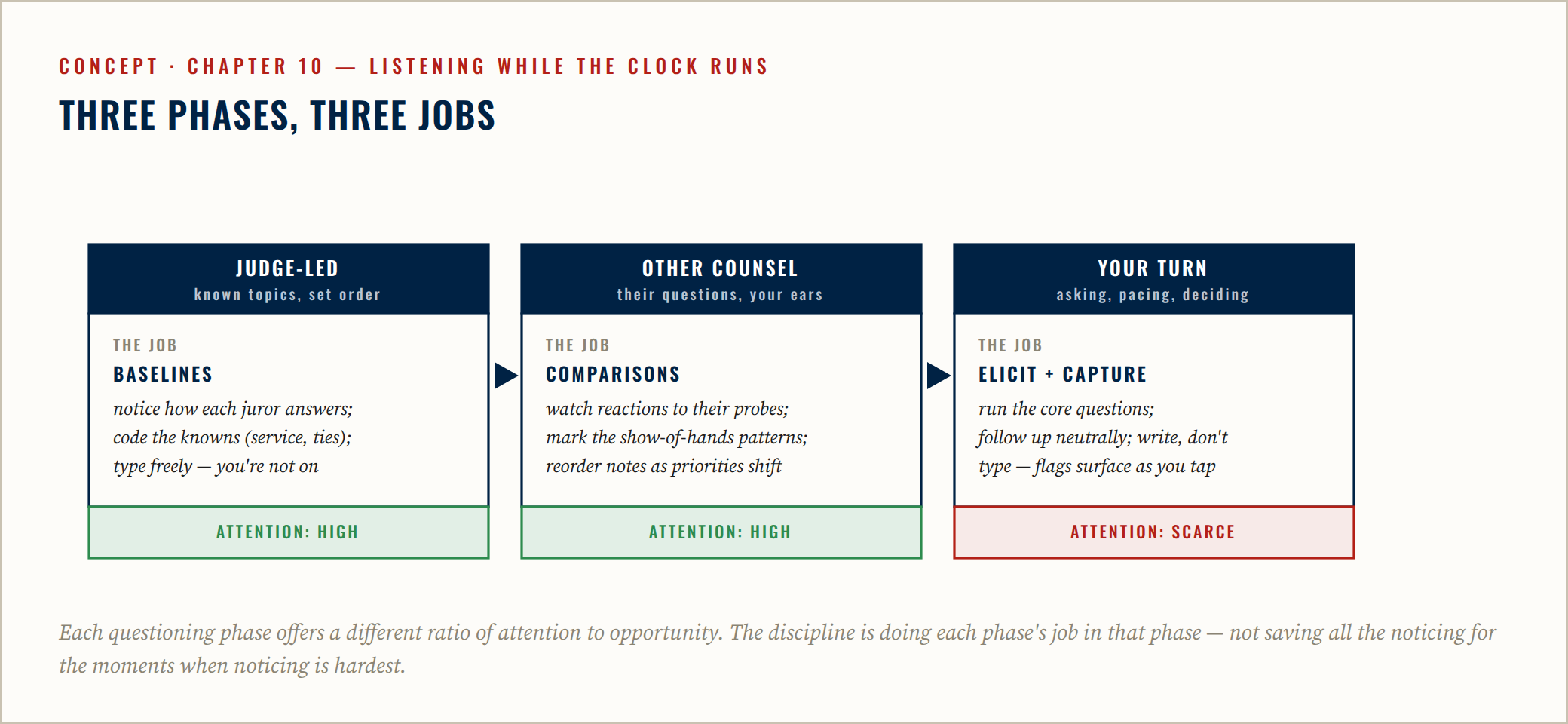 CONCEPT · CHAPTER 10 — LISTENING WHILE THE CLOCK RUNS

THREE PHASES, THREE JOBS

JUDGE-LED
known topics, set order

THE JOB
BASELINES
notice how each juror answers; code the knowns (service, ties); type freely — you're not on

ATTENTION: HIGH

OTHER COUNSEL
their questions, your ears

THE JOB
COMPARISONS
watch reactions to their probes; mark the show-of-hands patterns; reorder notes as priorities shift

ATTENTION: HIGH

YOUR TURN
asking, pacing, deciding

THE JOB
ELICIT + CAPTURE
run the core questions; follow up neutrally; write, don't type — flags surface as you tap

ATTENTION: SCARCE

Each questioning phase offers a different ratio of attention to opportunity. The discipline is doing each phase's job in that phase — not saving all the noticing for the moments when noticing is hardest.